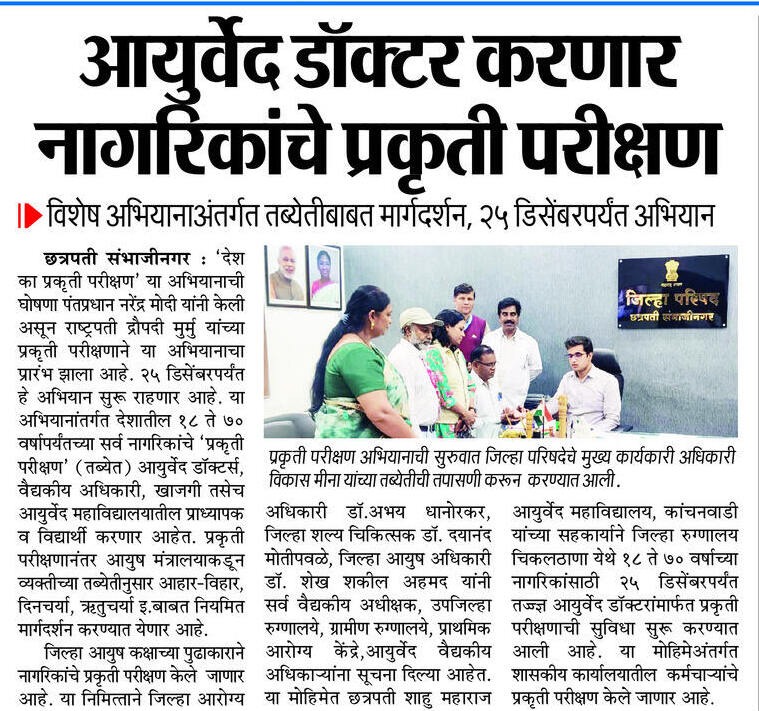 आयुर्वेद डॉक्टर करणार नागरिकांचे प्रकृती परीक्षण

विशेष अभियानाअंतर्गत तब्येतीबाबत मार्गदर्शन, २५ डिसेंबरपर्यंत अभियान

छत्रपती संभाजीनगर : 'देश का प्रकृती परीक्षण' या अभियानाची घोषणा पंतप्रधान नरेंद्र मोदी यांनी केली असून राष्ट्रपती द्रौपदी मुर्मु यांच्या प्रकृती परीक्षणाने या अभियानाचा प्रारंभ झाला आहे. २५ डिसेंबरपर्यंत हे अभियान सुरू राहणार आहे. या अभियानांतर्गत देशातील १८ ते ७० वर्षापर्यंतच्या सर्व नागरिकांचे 'प्रकृती परीक्षण' (तब्येत) आयुर्वेद डॉक्टर्स, वैद्यकीय अधिकारी, खाजगी तसेच आयुर्वेद महाविद्यालयातील प्राध्यापक व विद्यार्थी करणार आहेत. प्रकृती परीक्षणानंतर आयुष मंत्रालयाकडून व्यक्तीच्या तब्येतीनुसार आहार-विहार, दिनचर्या, ऋतुचर्या इ.बाबत नियमित मार्गदर्शन करण्यात येणार आहे.

जिल्हा आयुष कक्षाच्या पुढाकाराने नागरिकांचे प्रकृती परीक्षण केले जाणार आहे. या निमित्ताने जिल्हा आरोग्य

जिल्हा परिषद छत्रपती संभाजीनगर

प्रकृती परीक्षण अभियानाची सुरुवात जिल्हा परिषदेचे मुख्य कार्यकारी अधिकारी विकास मीना यांच्या तब्येतीची तपासणी करून करण्यात आली.

अधिकारी डॉ.अभय धानोरकर, जिल्हा शल्य चिकित्सक डॉ. दयानंद मोतीपवळे, जिल्हा आयुष अधिकारी डॉ. शेख शकील अहमद यांनी सर्व वैद्यकीय अधीक्षक, उपजिल्हा रुग्णालये, ग्रामीण रुग्णालये, प्राथमिक आरोग्य केंद्रे,आयुर्वेद वैद्यकीय अधिकाऱ्यांना सूचना दिल्या आहेत. या मोहिमेत छत्रपती शाहु महाराज

आयुर्वेद महाविद्यालय, कांचनवाडी यांच्या सहकार्याने जिल्हा रुग्णालय चिकलठाणा येथे १८ ते ७० वर्षाच्या नागरिकांसाठी २५ डिसेंबरपर्यंत तज्ज्ञ आयुर्वेद डॉक्टरांमार्फत प्रकृती परीक्षणाची सुविधा सुरू करण्यात आली आहे. या मोहिमेअंतर्गत शासकीय कार्यालयातील कर्मचाऱ्यांचे प्रकृती परीक्षण केले जाणार आहे.